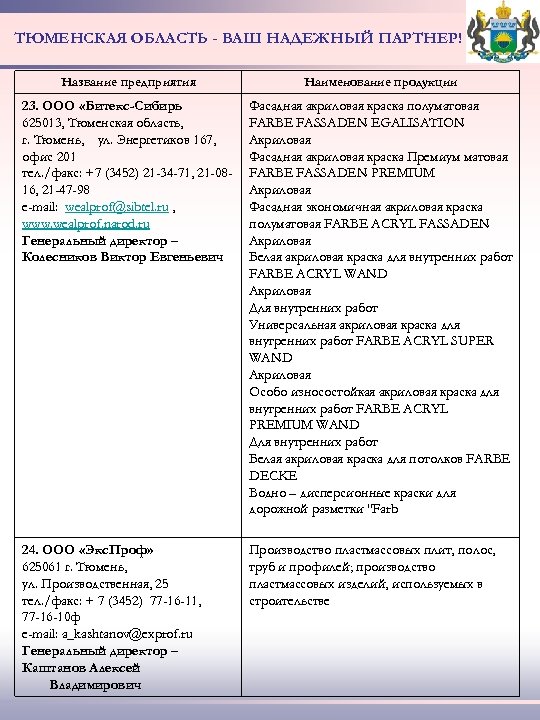 ТЮМЕНСКАЯ ОБЛАСТЬ - ВАШ НАДЕЖНЫЙ ПАРТНЕР!

| Название предприятия | Наименование продукции |
|---|---|
| **23. ООО «Битекс-Сибирь** 625013, Тюменская область, г. Тюмень, ул. Энергетиков 167, офис 201 тел./факс: +7 (3452) 21-34-71, 21-08-16, 21-47-98 e-mail: wealprof@sibtel.ru , www.wealprof.narod.ru **Генеральный директор – Колесников Виктор Евгеньевич** | Фасадная акриловая краска полуматовая FARBE FASSADEN EGALISATION Акриловая Фасадная акриловая краска Премиум матовая FARBE FASSADEN PREMIUM Акриловая Фасадная экономичная акриловая краска полуматовая FARBE ACRYL FASSADEN Акриловая Белая акриловая краска для внутренних работ FARBE ACRYL WAND Акриловая Для внутренних работ Универсальная акриловая краска для внутренних работ FARBE ACRYL SUPER WAND Акриловая Особо износостойкая акриловая краска для внутренних работ FARBE ACRYL PREMIUM WAND Для внутренних работ Белая акриловая краска для потолков FARBE DECKE Водно – дисперсионные краски для дорожной разметки "Farb |
| **24. ООО «ЭксПроф»** 625061 г. Тюмень, ул. Производственная, 25 тел./факс: + 7 (3452) 77-16-11, 77-16-10ф e-mail: a_kashtanov@exprof.ru **Генеральный директор – Каштанов Алексей Владимирович** | Производство пластмассовых плит, полос, труб и профилей; производство пластмассовых изделий, используемых в строительстве |